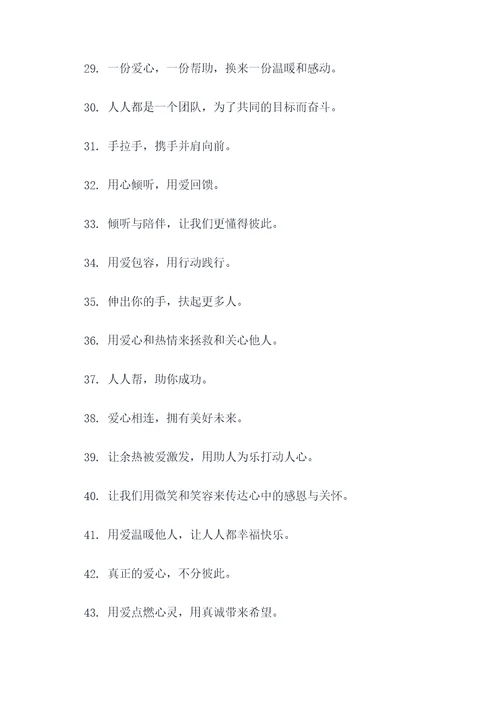 29. 一份爱心，一份帮助，换来一份温暖和感动。

30. 人人都是一个团队，为了共同的目标而奋斗。

31. 手拉手，携手并肩向前。

32. 用心倾听，用爱回馈。

33. 倾听与陪伴，让我们更懂得彼此。

34. 用爱包容，用行动践行。

35. 伸出你的手，扶起更多人。

36. 用爱心和热情来拯救和关心他人。

37. 人人帮，助你成功。

38. 爱心相连，拥有美好未来。

39. 让余热被爱激发，用助人为乐打动人心。

40. 让我们用微笑和笑容来传达心中的感恩与关怀。

41. 用爱温暖他人，让人人都幸福快乐。

42. 真正的爱心，不分彼此。

43. 用爱点燃心灵，用真诚带来希望。